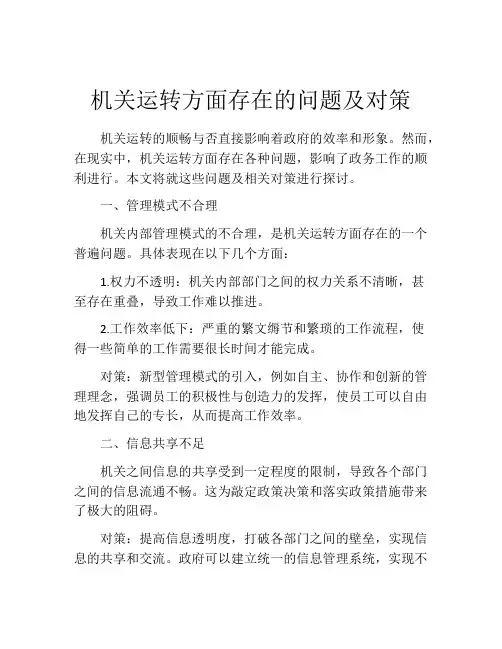 机关运转方面存在的问题及对策

机关运转的顺畅与否直接影响着政府的效率和形象。然而，在现实中，机关运转方面存在各种问题，影响了政务工作的顺利进行。本文将就这些问题及相关对策进行探讨。

一、管理模式不合理

机关内部管理模式的不合理，是机关运转方面存在的一个普遍问题。具体表现在以下几个方面：

1.权力不透明：机关内部部门之间的权力关系不清晰，甚至存在重叠，导致工作难以推进。

2.工作效率低下：严重的繁文缛节和繁琐的工作流程，使得一些简单的工作需要很长时间才能完成。

对策：新型管理模式的引入，例如自主、协作和创新的管理理念，强调员工的积极性与创造力的发挥，使员工可以自由地发挥自己的专长，从而提高工作效率。

二、信息共享不足

机关之间信息的共享受到一定程度的限制，导致各个部门之间的信息流通不畅。这为敲定政策决策和落实政策措施带来了极大的阻碍。

对策：提高信息透明度，打破各部门之间的壁垒，实现信息的共享和交流。政府可以建立统一的信息管理系统，实现不